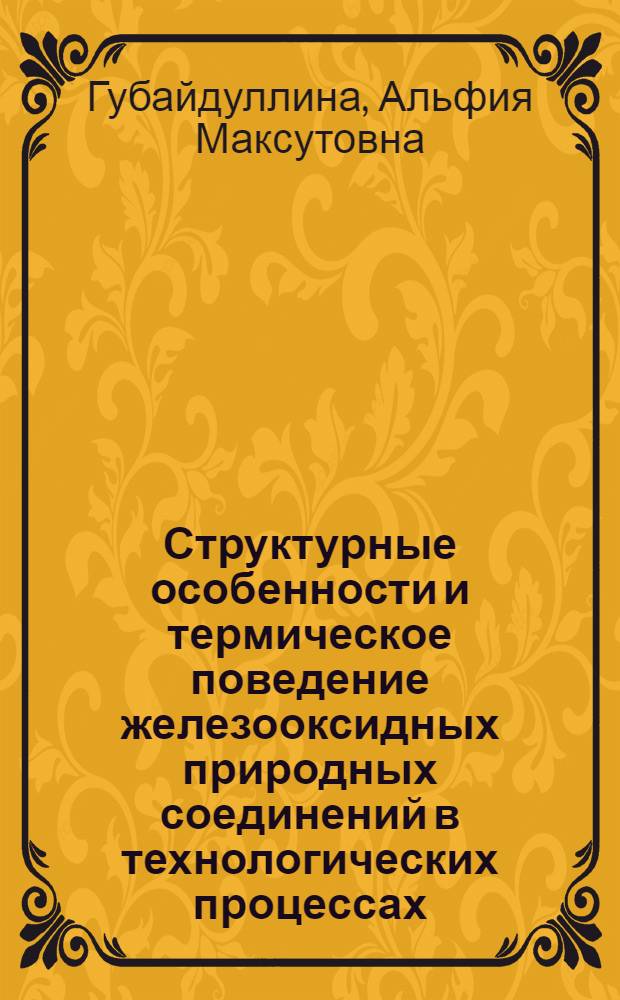 Губайдуллина, Альфия Максутовна

Структурные особенности и термическое поведение железооксидных природных соединений в технологических процессах